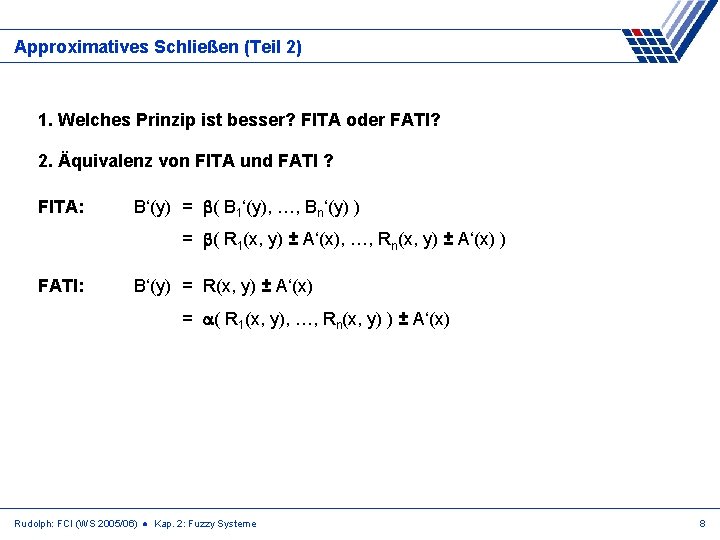 Approximatives Schließen (Teil 2)

1. Welches Prinzip ist besser? FITA oder FATI?

2. Äquivalenz von FITA und FATI ?

FITA: $B'(y) = \beta( B_1'(y), \ldots, B_n'(y) )$

$= \beta( R_1(x, y) \pm A'(x), \ldots, R_n(x, y) \pm A'(x) )$

FATI: $B'(y) = R(x, y) \pm A'(x)$

$= \alpha( R_1(x, y), \ldots, R_n(x, y) ) \pm A'(x)$

Rudolph: FCI (WS 2005/06) ● Kap. 2: Fuzzy Systeme

8